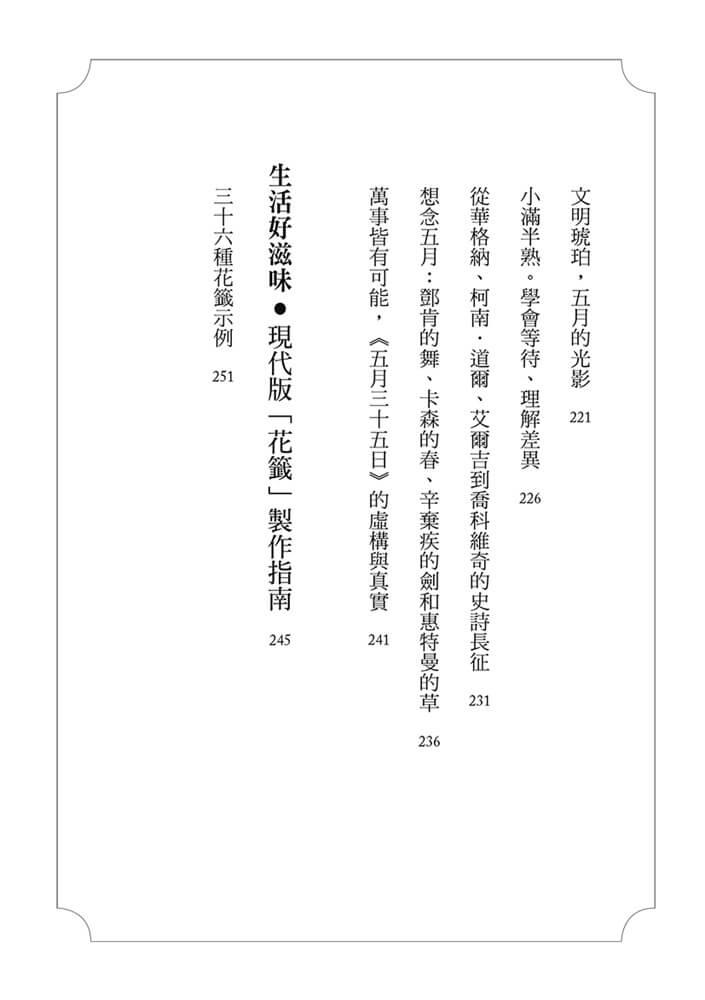 文明琥珀，五月的光影　221

小滿半熟。學會等待、理解差異　226

從華格納、柯南．道爾、艾爾吉到喬科維奇的史詩長征　231

想念五月：鄧肯的舞、卡森的春、辛棄疾的劍和惠特曼的草　236

萬事皆有可能，《五月三十五日》的虛構與真實　241

生活好滋味●現代版「花籤」製作指南　245

三十六種花籤示例　251